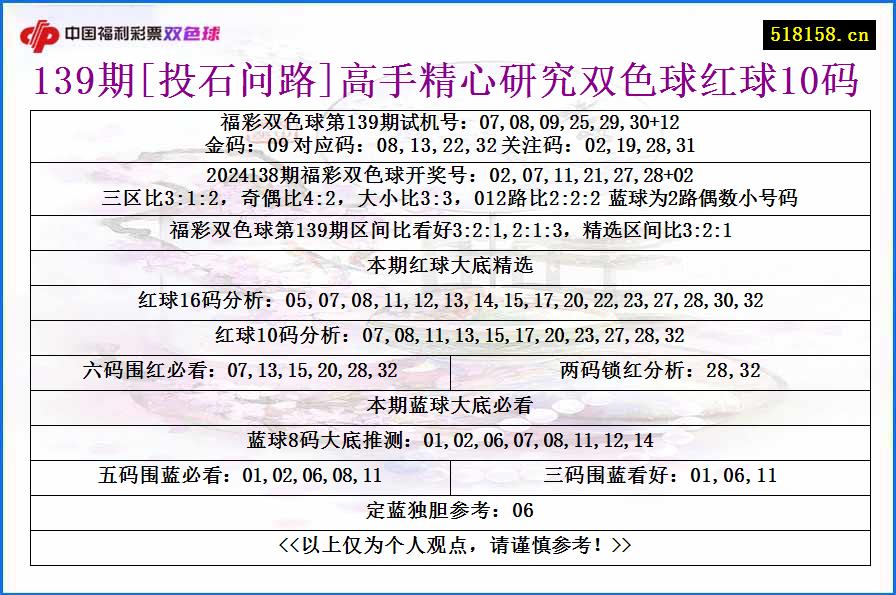 中国福利彩票双色球

518158.cn

139期[投石问路]高手精心研究双色球红球10码

福彩双色球第139期试机号：07,08,09,25,29,30+12
金码：09 对应码：08,13,22,32 关注码：02,19,28,31

2024138期福彩双色球开奖号：02,07,11,21,27,28+02
三区比3:1:2，奇偶比4:2，大小比3:3，012路比2:2:2 蓝球为2路偶数小号码

福彩双色球第139期区间比看好3:2:1,2:1:3，精选区间比3:2:1

本期红球大底精选

红球16码分析：05,07,08,11,12,13,14,15,17,20,22,23,27,28,30,32

红球10码分析：07,08,11,13,15,17,20,23,27,28,32

六码围红必看：07,13,15,20,28,32

两码锁红分析：28,32

本期蓝球大底必看

蓝球8码大底推测：01,02,06,07,08,11,12,14

五码围蓝必看：01,02,06,08,11

三码围蓝看好：01,06,11

定蓝独胆参考：06

<<以上仅为个人观点，请谨慎参考！>>